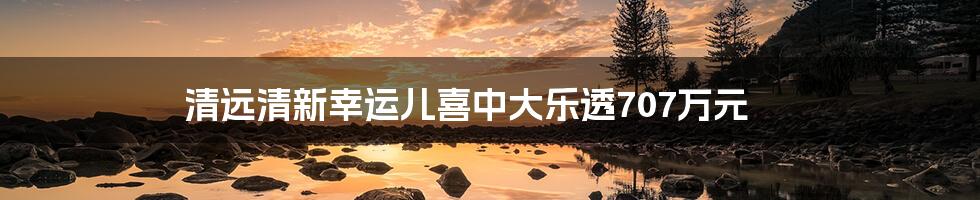 清远清新幸运儿喜中大乐透707万元